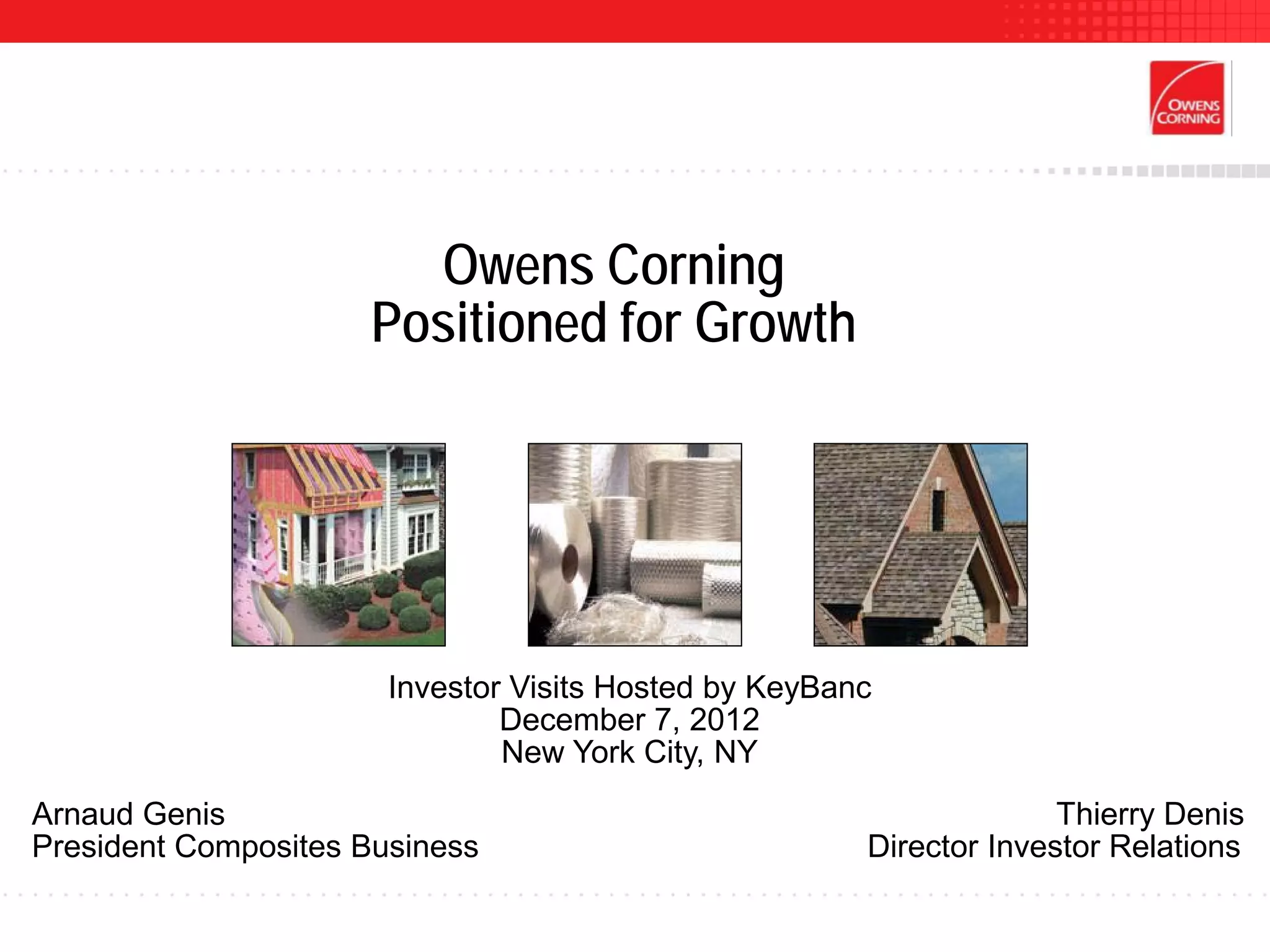 OWENS CORNING

Owens Corning
Positioned for Growth

Investor Visits Hosted by KeyBanc
December 7, 2012
New York City, NY

Arnaud Genis
President Composites Business

Thierry Denis
Director Investor Relations